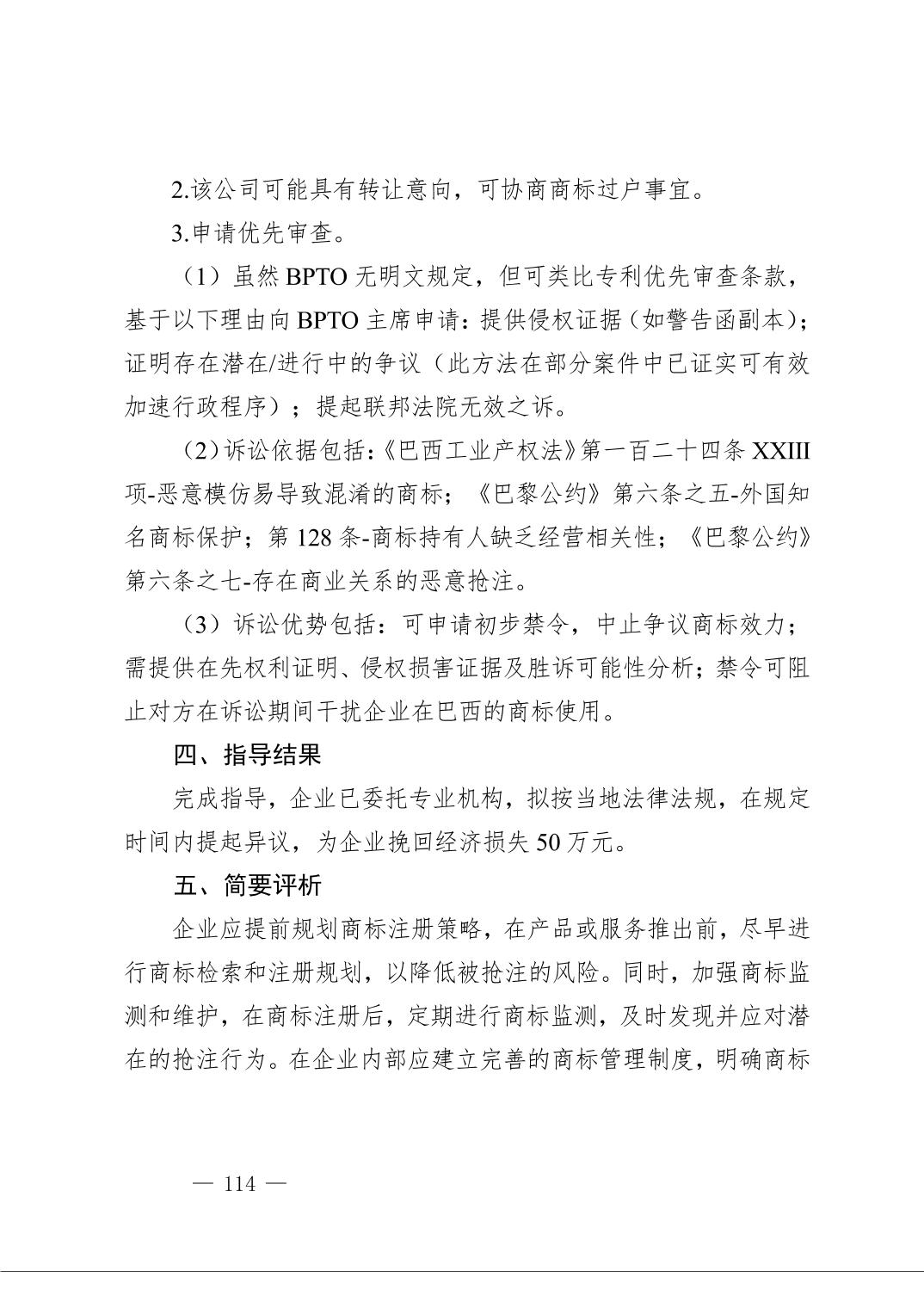 2.该公司可能具有转让意向，可协商商标过户事宜。

3.申请优先审查。

（1）虽然BPTO无明文规定，但可类比专利优先审查条款，基于以下理由向BPTO主席申请：提供侵权证据（如警告函副本）；证明存在潜在/进行中的争议（此方法在部分案件中已证实可有效加速行政程序）；提起联邦法院无效之诉。

（2）诉讼依据包括：《巴西工业产权法》第一百二十四条XXIII项-恶意模仿易导致混淆的商标；《巴黎公约》第六条之五-外国知名商标保护；第128条-商标持有人缺乏经营相关性；《巴黎公约》第六条之七-存在商业关系的恶意抢注。

（3）诉讼优势包括：可申请初步禁令，中止争议商标效力；需提供在先权利证明、侵权损害证据及胜诉可能性分析；禁令可阻止对方在诉讼期间干扰企业在巴西的商标使用。

四、指导结果

完成指导，企业已委托专业机构，拟按当地法律法规，在规定时间内提起异议，为企业挽回经济损失50万元。

五、简要评析

企业应提前规划商标注册策略，在产品或服务推出前，尽早进行商标检索和注册规划，以降低被抢注的风险。同时，加强商标监测和维护，在商标注册后，定期进行商标监测，及时发现并应对潜在的抢注行为。在企业内部应建立完善的商标管理制度，明确商标

— 114 —